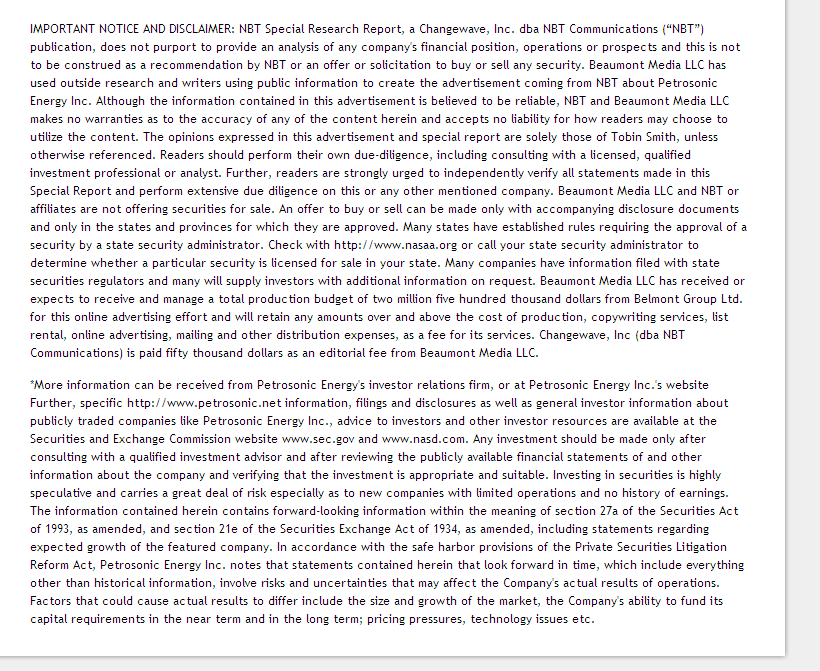 IMPORTANT NOTICE AND DISCLAIMER: NBT Special Research Report, a Changewave, Inc. dba NBT Communications ("NBT") publication, does not purport to provide an analysis of any company's financial position, operations or prospects and this is not to be construed as a recommendation by NBT or an offer or solicitation to buy or sell any security. Beaumont Media LLC has used outside research and writers using public information to create the advertisement coming from NBT about Petrosonic Energy Inc. Although the information contained in this advertisement is believed to be reliable, NBT and Beaumont Media LLC makes no warranties as to the accuracy of any of the content herein and accepts no liability for how readers may choose to utilize the content. The opinions expressed in this advertisement and special report are solely those of Tobin Smith, unless otherwise referenced. Readers should perform their own due-diligence, including consulting with a licensed, qualified investment professional or analyst. Further, readers are strongly urged to independently verify all statements made in this Special Report and perform extensive due diligence on this or any other mentioned company. Beaumont Media LLC and NBT or affiliates are not offering securities for sale. An offer to buy or sell can be made only with accompanying disclosure documents and only in the states and provinces for which they are approved. Many states have established rules requiring the approval of a security by a state security administrator. Check with http://www.nasaa.org or call your state security administrator to determine whether a particular security is licensed for sale in your state. Many companies have information filed with state securities regulators and many will supply investors with additional information on request. Beaumont Media LLC has received or expects to receive and manage a total production budget of two million five hundred thousand dollars from Belmont Group Ltd. for this online advertising effort and will retain any amounts over and above the cost of production, copywriting services, list rental, online advertising, mailing and other distribution expenses, as a fee for its services. Changewave, Inc (dba NBT Communications) is paid fifty thousand dollars as an editorial fee from Beaumont Media LLC.

*More information can be received from Petrosonic Energy's investor relations firm, or at Petrosonic Energy Inc.'s website Further, specific http://www.petrosonic.net information, filings and disclosures as well as general investor information about publicly traded companies like Petrosonic Energy Inc., advice to investors and other investor resources are available at the Securities and Exchange Commission website www.sec.gov and www.nasd.com. Any investment should be made only after consulting with a qualified investment advisor and after reviewing the publicly available financial statements of and other information about the company and verifying that the investment is appropriate and suitable. Investing in securities is highly speculative and carries a great deal of risk especially as to new companies with limited operations and no history of earnings. The information contained herein contains forward-looking information within the meaning of section 27a of the Securities Act of 1993, as amended, and section 21e of the Securities Exchange Act of 1934, as amended, including statements regarding expected growth of the featured company. In accordance with the safe harbor provisions of the Private Securities Litigation Reform Act, Petrosonic Energy Inc. notes that statements contained herein that look forward in time, which include everything other than historical information, involve risks and uncertainties that may affect the Company's actual results of operations. Factors that could cause actual results to differ include the size and growth of the market, the Company's ability to fund its capital requirements in the near term and in the long term; pricing pressures, technology issues etc.